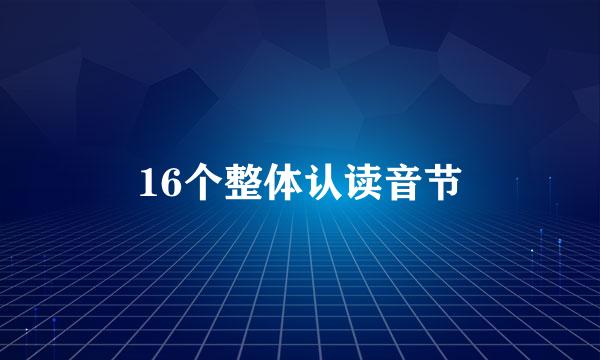 16个整体认读音节